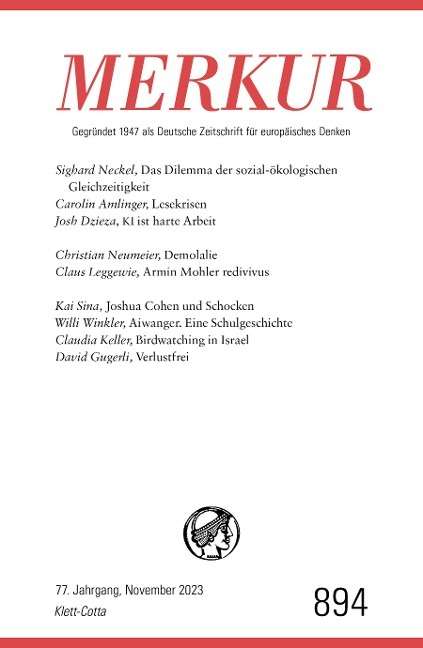 MERKUR

Gegründet 1947 als Deutsche Zeitschrift für europäisches Denken

Sighard Neckel, Das Dilemma der sozial-ökologischen Gleichzeitigkeit
Carolin Amlinger, Lesekrisen
Josh Dzieza, KI ist harte Arbeit

Christian Neumeier, Demolalie
Claus Leggewie, Armin Mohler redivivus

Kai Sina, Joshua Cohen und Schocken
Willi Winkler, Aiwanger. Eine Schulgeschichte
Claudia Keller, Birdwatching in Israel
David Gugerli, Verlustfrei

77. Jahrgang, November 2023
Klett-Cotta

894